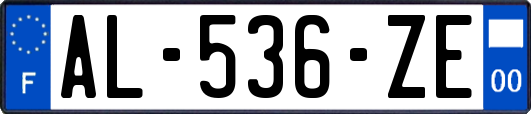 F

AL-536-ZE

00